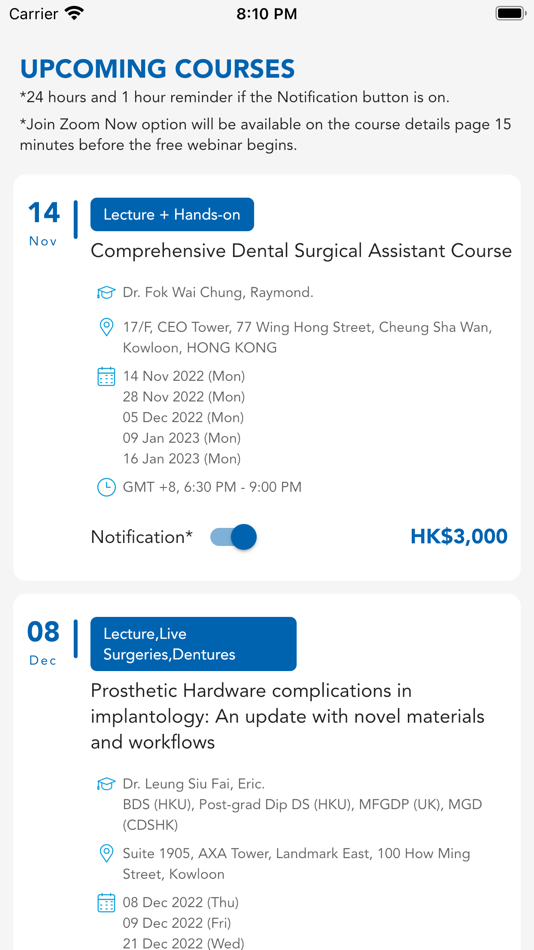 Carrier 8:10 PM

UPCOMING COURSES
*24 hours and 1 hour reminder if the Notification button is on.
*Join Zoom Now option will be available on the course details page 15 minutes before the free webinar begins.

14
Nov

Lecture + Hands-on

Comprehensive Dental Surgical Assistant Course

Dr. Fok Wai Chung, Raymond.

17/F, CEO Tower, 77 Wing Hong Street, Cheung Sha Wan, Kowloon, HONG KONG

14 Nov 2022 (Mon)
28 Nov 2022 (Mon)
05 Dec 2022 (Mon)
09 Jan 2023 (Mon)
16 Jan 2023 (Mon)

GMT +8, 6:30 PM - 9:00 PM

Notification*

HK$3,000

08
Dec

Lecture,Live Surgeries,Dentures

Prosthetic Hardware complications in implantology: An update with novel materials and workflows

Dr. Leung Siu Fai, Eric.
BDS (HKU), Post-grad Dip DS (HKU), MFGDP (UK), MGD (CDSHK)

Suite 1905, AXA Tower, Landmark East, 100 How Ming Street, Kowloon

08 Dec 2022 (Thu)
09 Dec 2022 (Fri)
21 Dec 2022 (Wed)